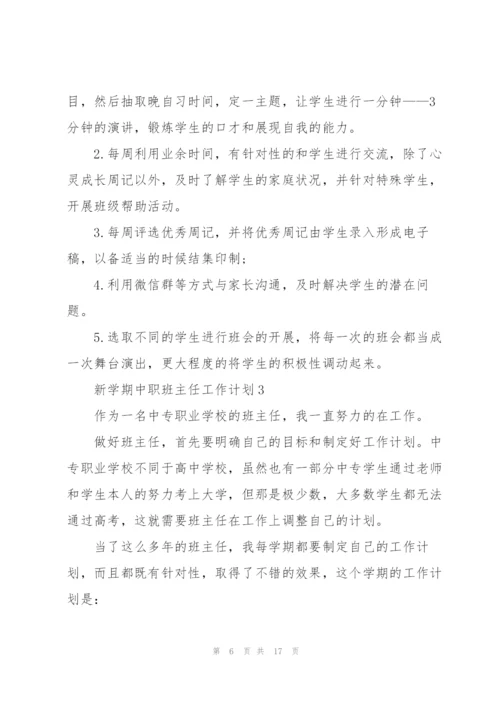 目，然后抽取晚自习时间，定一主题，让学生进行一分钟——3分钟的演讲，锻炼学生的口才和展现自我的能力。

2.每周利用业余时间，有针对性的和学生进行交流，除了心灵成长周记以外，及时了解学生的家庭状况，并针对特殊学生，开展班级帮助活动。

3.每周评选优秀周记，并将优秀周记由学生录入形成电子稿，以备适当的时候结集印制；

4.利用微信群等方式与家长沟通，及时解决学生的潜在问题。

5.选取不同的学生进行班会的开展，将每一次的班会都当成一次舞台演出，更大程度的将学生的积极性调动起来。

新学期中职班主任工作计划3

作为一名中专职业学校的班主任，我一直努力的在工作。

做好班主任，首先要明确自己的目标和制定好工作计划。中专职业学校不同于高中学校，虽然也有一部分中专学生通过老师和学生本人的努力考上大学，但那是极少数，大多数学生都无法通过高考，这就需要班主任在工作上调整自己的计划。

当了这么多年的班主任，我每学期都要制定自己的工作计划，而且都既有针对性，取得了不错的效果，这个学期的工作计划是：

第 6 页 共 17 页